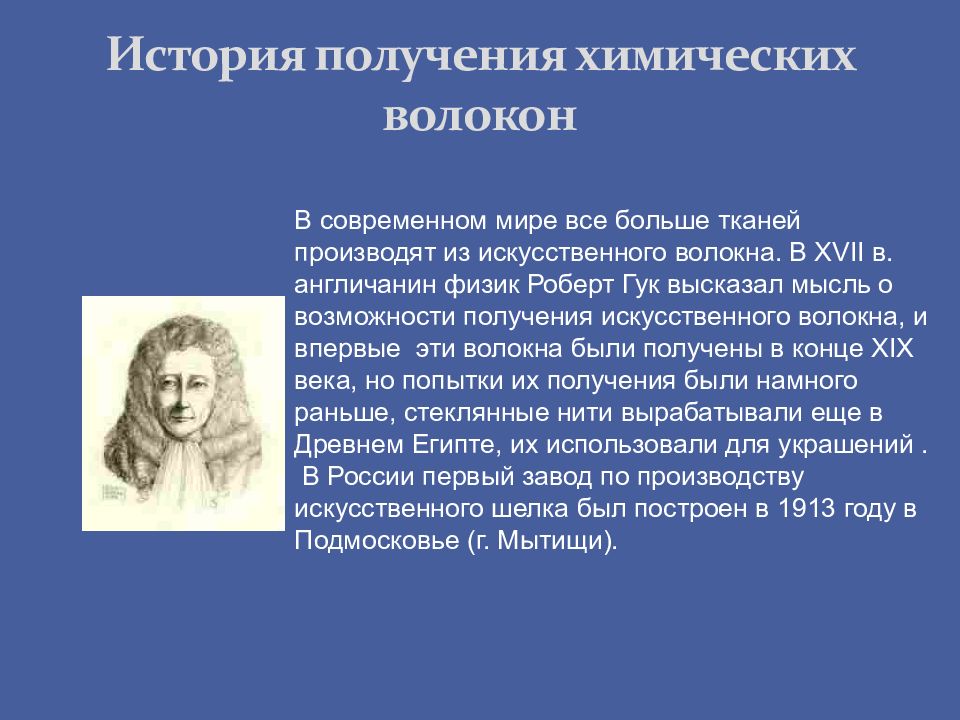 История получения химических волокон

В современном мире все больше тканей производят из искусственного волокна. В XVII в. англичанин физик Роберт Гук высказал мысль о возможности получения искусственного волокна, и впервые эти волокна были получены в конце XIX века, но попытки их получения были намного раньше, стеклянные нити вырабатывали еще в Древнем Египте, их использовали для украшений .
В России первый завод по производству искусственного шелка был построен в 1913 году в Подмосковье (г. Мытищи).